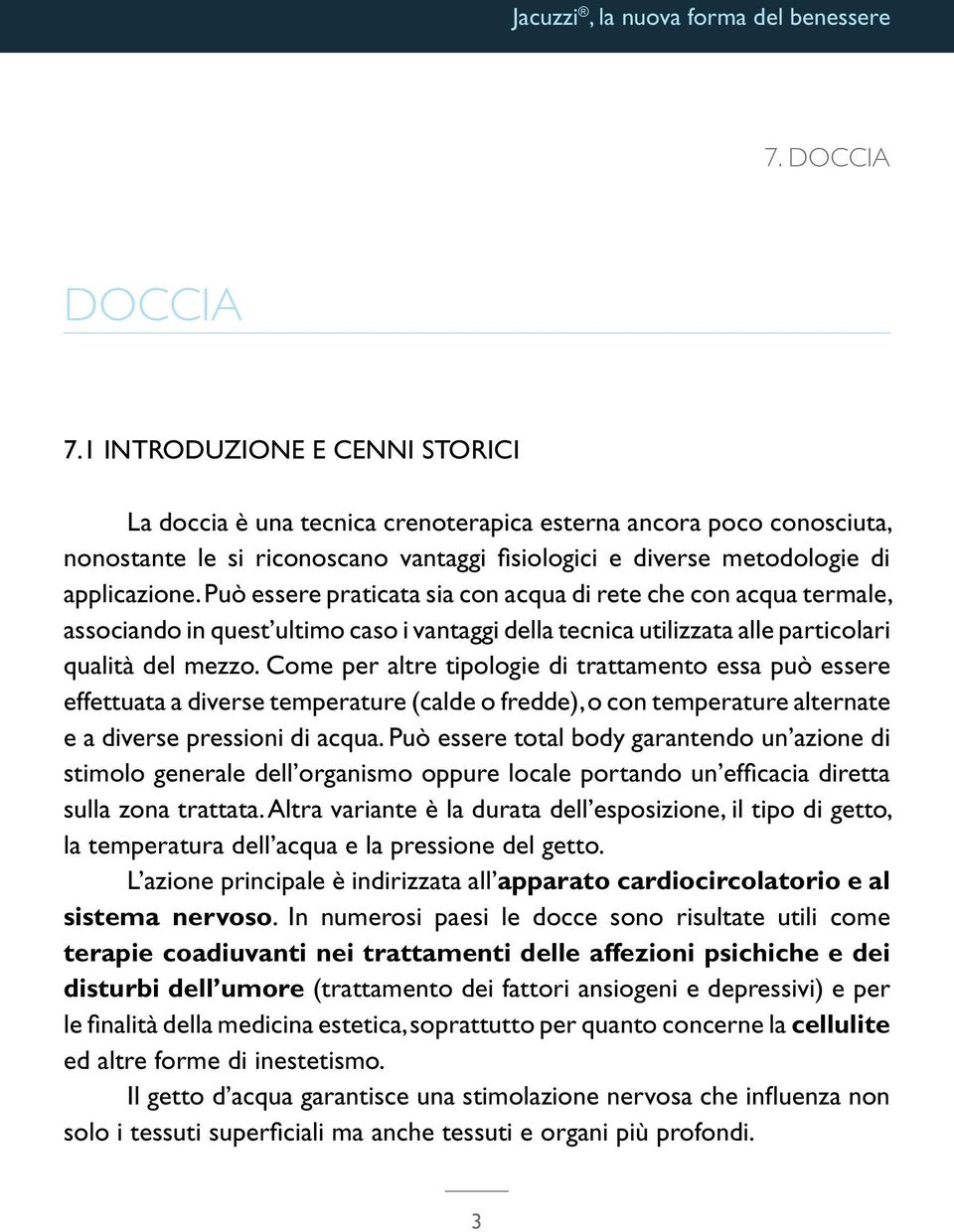 Jacuzzi®, la nuova forma del benessere

7. DOCCIA

DOCCIA

7.1 INTRODUZIONE E CENNI STORICI

La doccia è una tecnica crenoterapica esterna ancora poco conosciuta, nonostante le si riconoscano vantaggi fisiologici e diverse metodologie di applicazione. Può essere praticata sia con acqua di rete che con acqua termale, associando in quest'ultimo caso i vantaggi della tecnica utilizzata alle particolari qualità del mezzo. Come per altre tipologie di trattamento essa può essere effettuata a diverse temperature (calde o fredde), o con temperature alternate e a diverse pressioni di acqua. Può essere total body garantendo un'azione di stimolo generale dell'organismo oppure locale portando un'efficacia diretta sulla zona trattata. Altra variante è la durata dell'esposizione, il tipo di getto, la temperatura dell'acqua e la pressione del getto.

L'azione principale è indirizzata all'apparato cardiocircolatorio e al sistema nervoso. In numerosi paesi le docce sono risultate utili come terapie coadiuvanti nei trattamenti delle affezioni psichiche e dei disturbi dell'umore (trattamento dei fattori ansiogeni e depressivi) e per le finalità della medicina estetica, soprattutto per quanto concerne la cellulite ed altre forme di inestetismo.

Il getto d'acqua garantisce una stimolazione nervosa che influenza non solo i tessuti superficiali ma anche tessuti e organi più profondi.

3